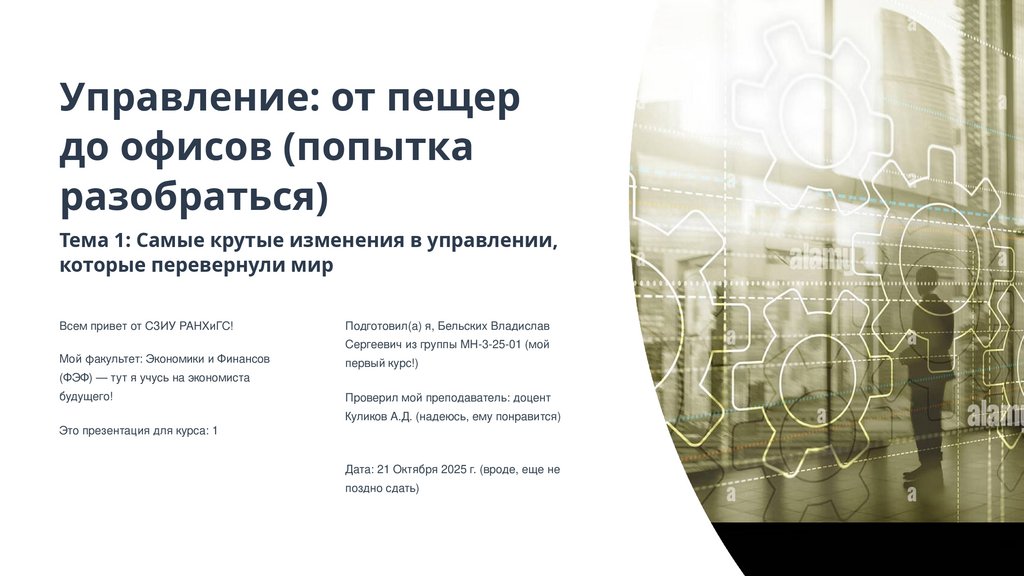 Управление: от пещер до офисов (попытка разобраться)

Тема 1: Самые крутые изменения в управлении, которые перевернули мир

Всем привет от СЗИУ РАНХиГС!

Мой факультет: Экономики и Финансов (ФЭФ) — тут я учусь на экономиста будущего!

Это презентация для курса: 1

Подготовил(а) я, Бельских Владислав Сергеевич из группы МН-3-25-01 (мой первый курс!)

Проверил мой преподаватель: доцент Куликов А.Д. (надеюсь, ему понравится)

Дата: 21 Октября 2025 г. (вроде, еще не поздно сдать)

alamy